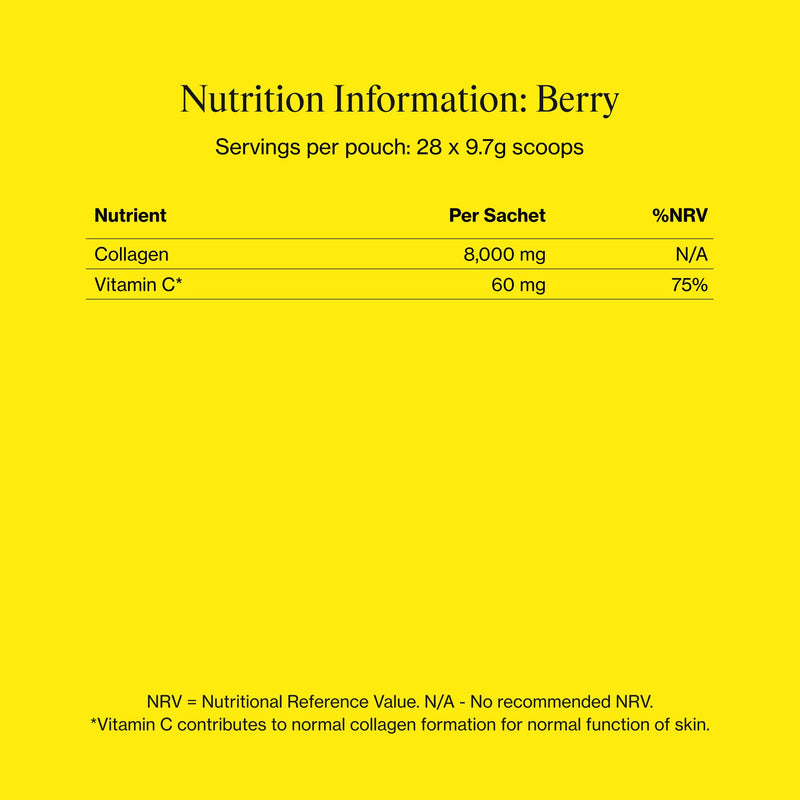 Nutrition Information: Berry

Servings per pouch: 28 x 9.7g scoops

| Nutrient | Per Sachet | %NRV |
|---|---|---|
| Collagen | 8,000 mg | N/A |
| Vitamin C* | 60 mg | 75% |

NRV = Nutritional Reference Value. N/A - No recommended NRV.
*Vitamin C contributes to normal collagen formation for normal function of skin.